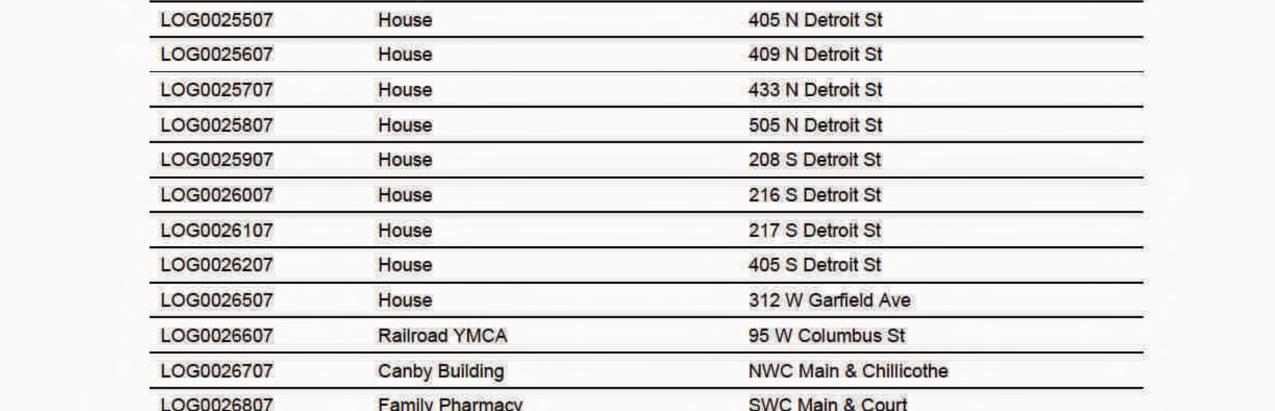 | LOG0025507 | House | 405 N Detroit St |
|---|---|---|
| LOG0025607 | House | 409 N Detroit St |
| LOG0025707 | House | 433 N Detroit St |
| LOG0025807 | House | 505 N Detroit St |
| LOG0025907 | House | 208 S Detroit St |
| LOG0026007 | House | 216 S Detroit St |
| LOG0026107 | House | 217 S Detroit St |
| LOG0026207 | House | 405 S Detroit St |
| LOG0026507 | House | 312 W Garfield Ave |
| LOG0026607 | Railroad YMCA | 95 W Columbus St |
| LOG0026707 | Canby Building | NWC Main & Chillicothe |
| LOG0026807 | Family Pharmacy | SWC Main & Court |